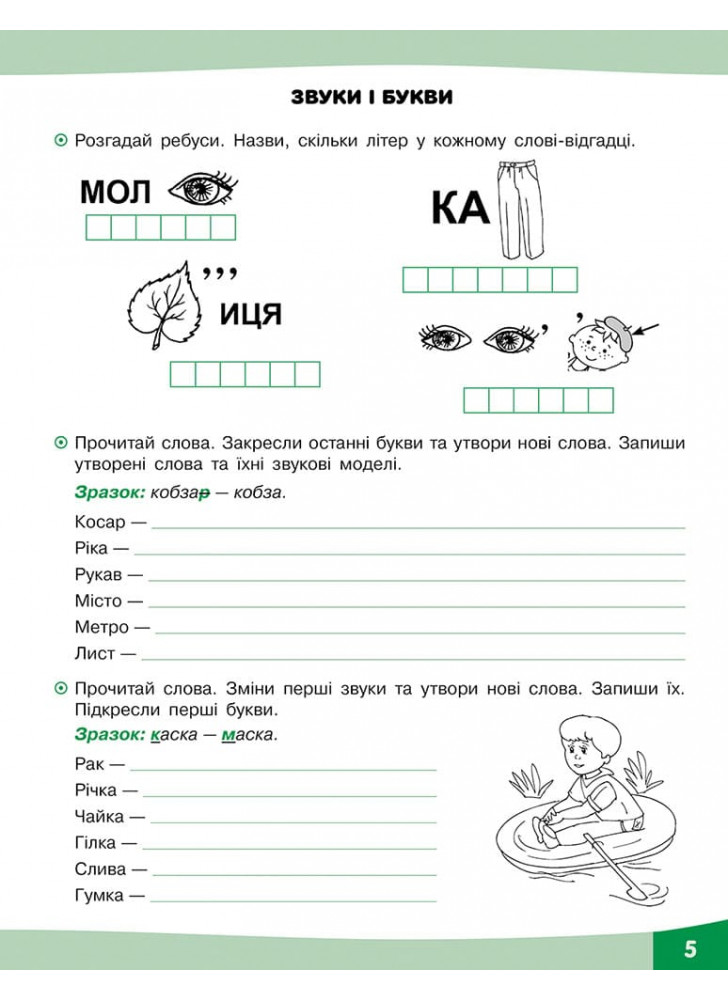 ЗВУКИ І БУКВИ

Розгадай ребуси. Назви, скільки літер у кожному слові-відгадці.

МОЛ

КА

,,,
ИЦЯ

, ,

Прочитай слова. Закресли останні букви та утвори нові слова. Запиши утворені слова та їхні звукові моделі.

Зразок: кобзар — кобза.

Косар —

Ріка —

Рукав —

Місто —

Метро —

Лист —

Прочитай слова. Зміни перші звуки та утвори нові слова. Запиши їх. Підкресли перші букви.

Зразок: каска — маска.

Рак —

Річка —

Чайка —

Гілка —

Слива —

Гумка —

5